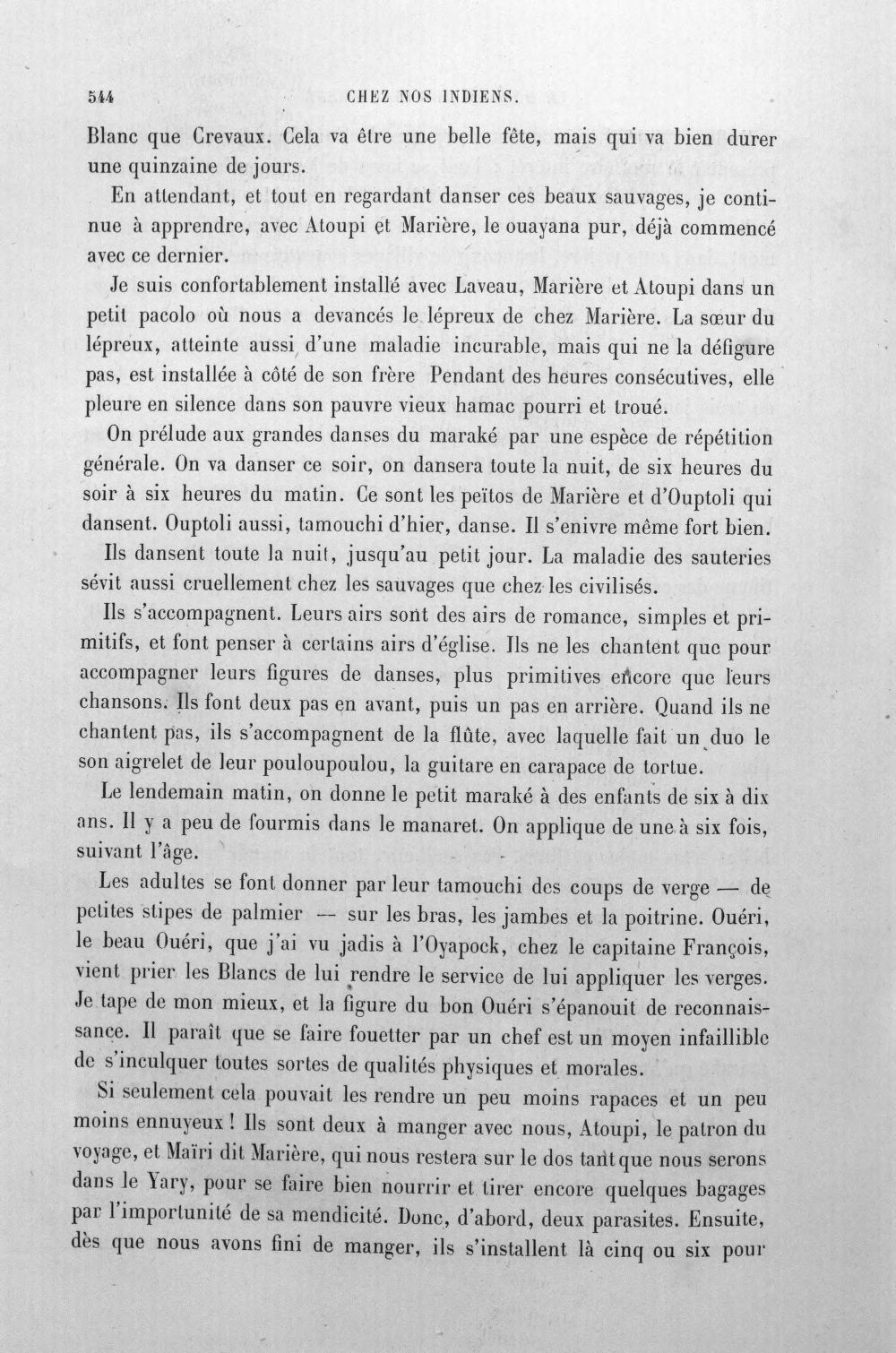 544 CHEZ NOS INDIENS.

Blanc que Crevaux. Cela va être une belle fête, mais qui va bien durer une quinzaine de jours.

En attendant, et tout en regardant danser ces beaux sauvages, je continue à apprendre, avec Atoupi et Marière, le ouayana pur, déjà commencé avec ce dernier.

Je suis confortablement installé avec Laveau, Marière et Atoupi dans un petit pacolo où nous a devancés le lépreux de chez Marière. La sœur du lépreux, atteinte aussi d'une maladie incurable, mais qui ne la défigure pas, est installée à côté de son frère Pendant des heures consécutives, elle pleure en silence dans son pauvre vieux hamac pourri et troué.

On prélude aux grandes danses du maraké par une espèce de répétition générale. On va danser ce soir, on dansera toute la nuit, de six heures du soir à six heures du matin. Ce sont les peïtos de Marière et d'Ouptoli qui dansent. Ouptoli aussi, tamouchi d'hier, danse. Il s'enivre même fort bien.

Ils dansent toute la nuit, jusqu'au petit jour. La maladie des sauteries sévit aussi cruellement chez les sauvages que chez les civilisés.

Ils s'accompagnent. Leurs airs sont des airs de romance, simples et primitifs, et font penser à certains airs d'église. Ils ne les chantent que pour accompagner leurs figures de danses, plus primitives encore que leurs chansons. Ils font deux pas en avant, puis un pas en arrière. Quand ils ne chantent pas, ils s'accompagnent de la flûte, avec laquelle fait un duo le son aigrelet de leur pouloupoulou, la guitare en carapace de tortue.

Le lendemain matin, on donne le petit maraké à des enfants de six à dix ans. Il y a peu de fourmis dans le manaret. On applique de une à six fois, suivant l'âge.

Les adultes se font donner par leur tamouchi des coups de verge — de petites stipes de palmier — sur les bras, les jambes et la poitrine. Ouéri, le beau Ouéri, que j'ai vu jadis à l'Oyapock, chez le capitaine François, vient prier les Blancs de lui rendre le service de lui appliquer les verges. Je tape de mon mieux, et la figure du bon Ouéri s'épanouit de reconnaissance. Il paraît que se faire fouetter par un chef est un moyen infaillible de s'inculquer toutes sortes de qualités physiques et morales.

Si seulement cela pouvait les rendre un peu moins rapaces et un peu moins ennuyeux ! Ils sont deux à manger avec nous, Atoupi, le patron du voyage, et Maïri dit Marière, qui nous restera sur le dos tant que nous serons dans le Yary, pour se faire bien nourrir et tirer encore quelques bagages par l'importunité de sa mendicité. Donc, d'abord, deux parasites. Ensuite, dès que nous avons fini de manger, ils s'installent là cinq ou six pour